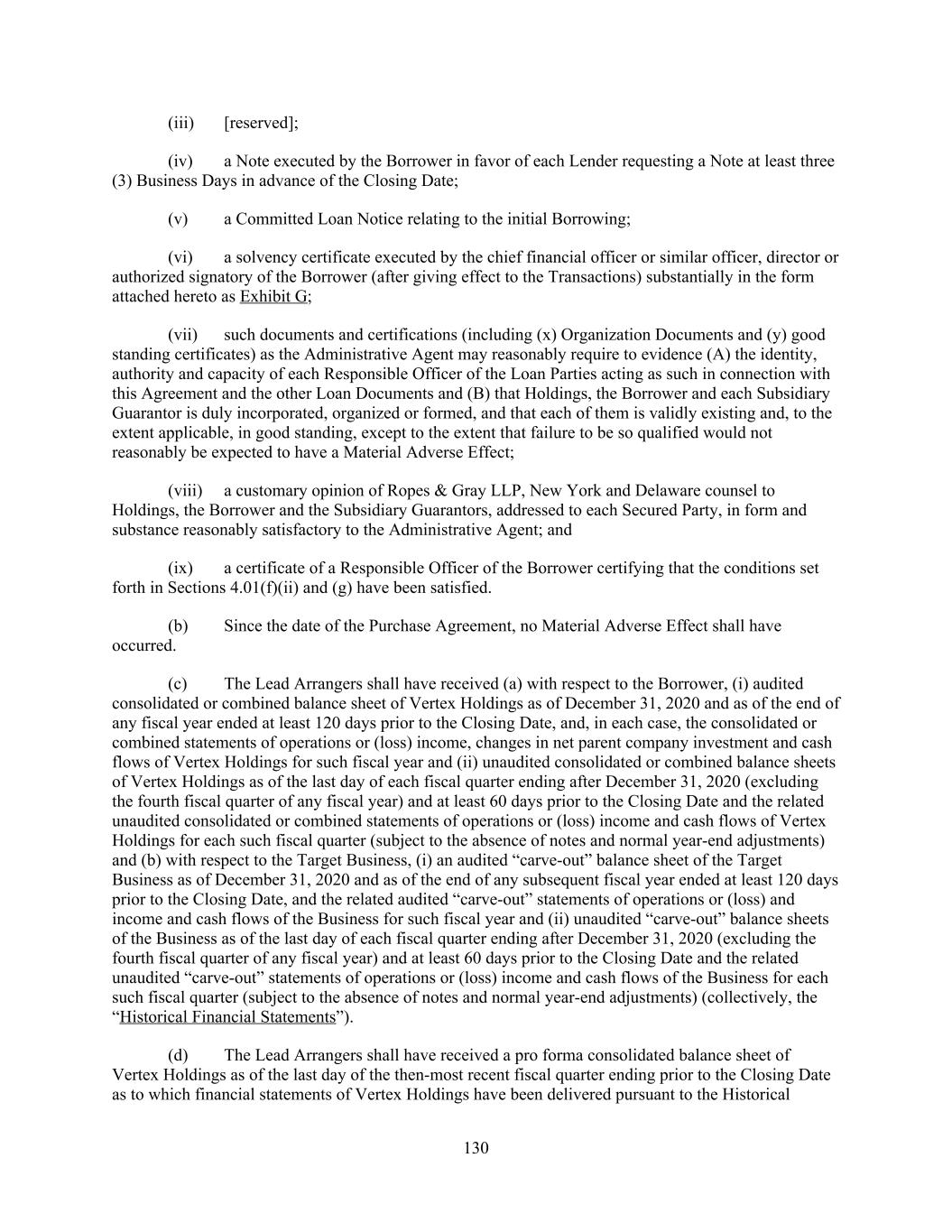 (iii) [reserved];

(iv) a Note executed by the Borrower in favor of each Lender requesting a Note at least three (3) Business Days in advance of the Closing Date;

(v) a Committed Loan Notice relating to the initial Borrowing;

(vi) a solvency certificate executed by the chief financial officer or similar officer, director or authorized signatory of the Borrower (after giving effect to the Transactions) substantially in the form attached hereto as Exhibit G;

(vii) such documents and certifications (including (x) Organization Documents and (y) good standing certificates) as the Administrative Agent may reasonably require to evidence (A) the identity, authority and capacity of each Responsible Officer of the Loan Parties acting as such in connection with this Agreement and the other Loan Documents and (B) that Holdings, the Borrower and each Subsidiary Guarantor is duly incorporated, organized or formed, and that each of them is validly existing and, to the extent applicable, in good standing, except to the extent that failure to be so qualified would not reasonably be expected to have a Material Adverse Effect;

(viii) a customary opinion of Ropes & Gray LLP, New York and Delaware counsel to Holdings, the Borrower and the Subsidiary Guarantors, addressed to each Secured Party, in form and substance reasonably satisfactory to the Administrative Agent; and

(ix) a certificate of a Responsible Officer of the Borrower certifying that the conditions set forth in Sections 4.01(f)(ii) and (g) have been satisfied.

(b) Since the date of the Purchase Agreement, no Material Adverse Effect shall have occurred.

(c) The Lead Arrangers shall have received (a) with respect to the Borrower, (i) audited consolidated or combined balance sheet of Vertex Holdings as of December 31, 2020 and as of the end of any fiscal year ended at least 120 days prior to the Closing Date, and, in each case, the consolidated or combined statements of operations or (loss) income, changes in net parent company investment and cash flows of Vertex Holdings for such fiscal year and (ii) unaudited consolidated or combined balance sheets of Vertex Holdings as of the last day of each fiscal quarter ending after December 31, 2020 (excluding the fourth fiscal quarter of any fiscal year) and at least 60 days prior to the Closing Date and the related unaudited consolidated or combined statements of operations or (loss) income and cash flows of Vertex Holdings for each such fiscal quarter (subject to the absence of notes and normal year-end adjustments) and (b) with respect to the Target Business, (i) an audited “carve-out” balance sheet of the Target Business as of December 31, 2020 and as of the end of any subsequent fiscal year ended at least 120 days prior to the Closing Date, and the related audited “carve-out” statements of operations or (loss) and income and cash flows of the Business for such fiscal year and (ii) unaudited “carve-out” balance sheets of the Business as of the last day of each fiscal quarter ending after December 31, 2020 (excluding the fourth fiscal quarter of any fiscal year) and at least 60 days prior to the Closing Date and the related unaudited “carve-out” statements of operations or (loss) income and cash flows of the Business for each such fiscal quarter (subject to the absence of notes and normal year-end adjustments) (collectively, the “Historical Financial Statements”).

(d) The Lead Arrangers shall have received a pro forma consolidated balance sheet of Vertex Holdings as of the last day of the then-most recent fiscal quarter ending prior to the Closing Date as to which financial statements of Vertex Holdings have been delivered pursuant to the Historical

130